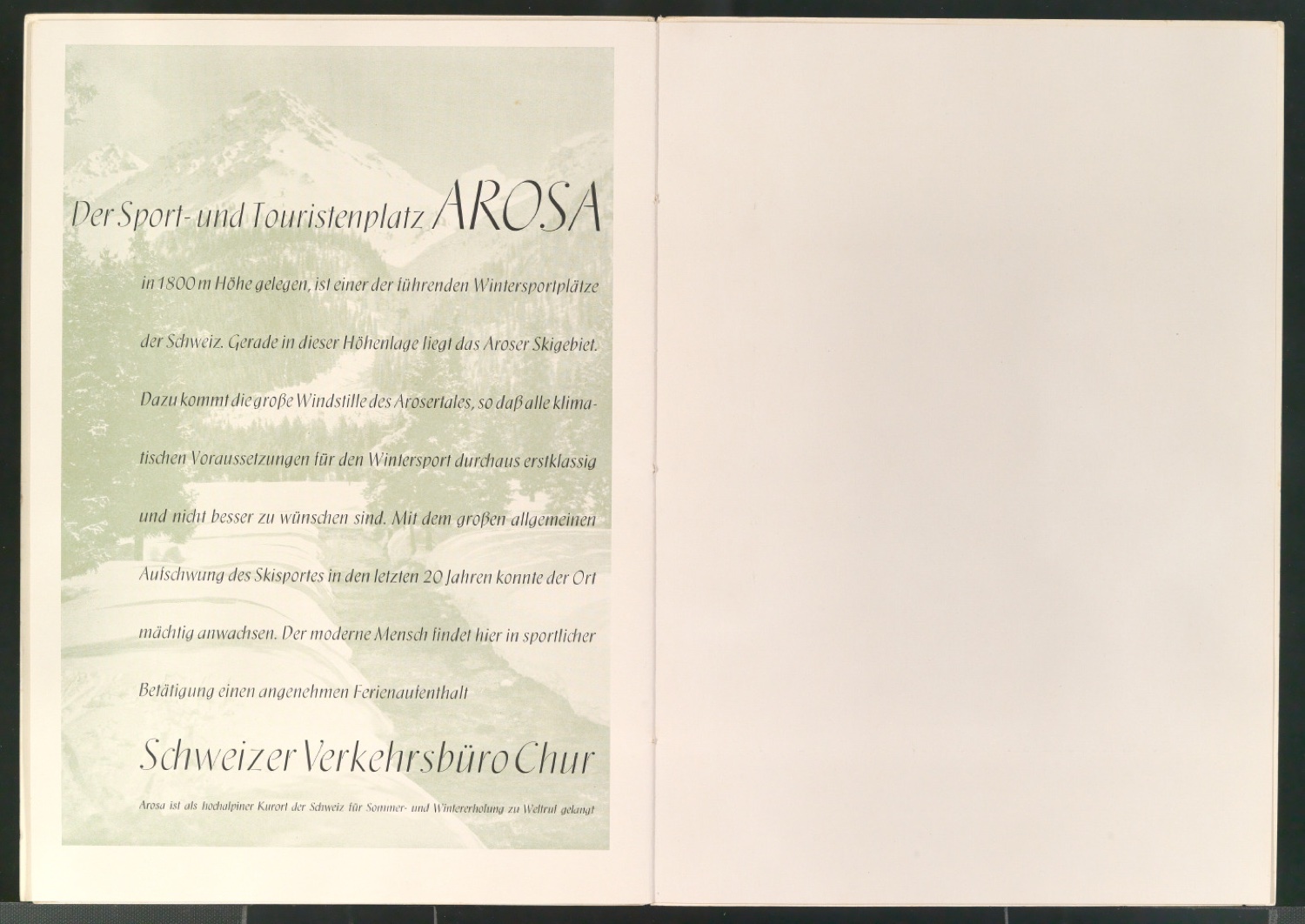 Der Sport- und Touristenplatz AROSA

in 1800 m Höhe gelegen, ist einer der führenden Wintersportplätze der Schweiz. Gerade in dieser Höhenlage liegt das Aroser Skigebiet. Dazu kommt die große Windstille des Arosertales, so daß alle klimatischen Voraussetzungen für den Wintersport durchaus erstklassig und nicht besser zu wünschen sind. Mit dem großen allgemeinen Aufschwung des Skisportes in den letzten 20 Jahren konnte der Ort mächtig anwachsen. Der moderne Mensch findet hier in sportlicher Betätigung einen angenehmen Ferienaufenthalt

Schweizer Verkehrsbüro Chur

Arosa ist als hochalpiner Kurort der Schweiz für Sommer- und Wintererholung zu Weltruf gelangt